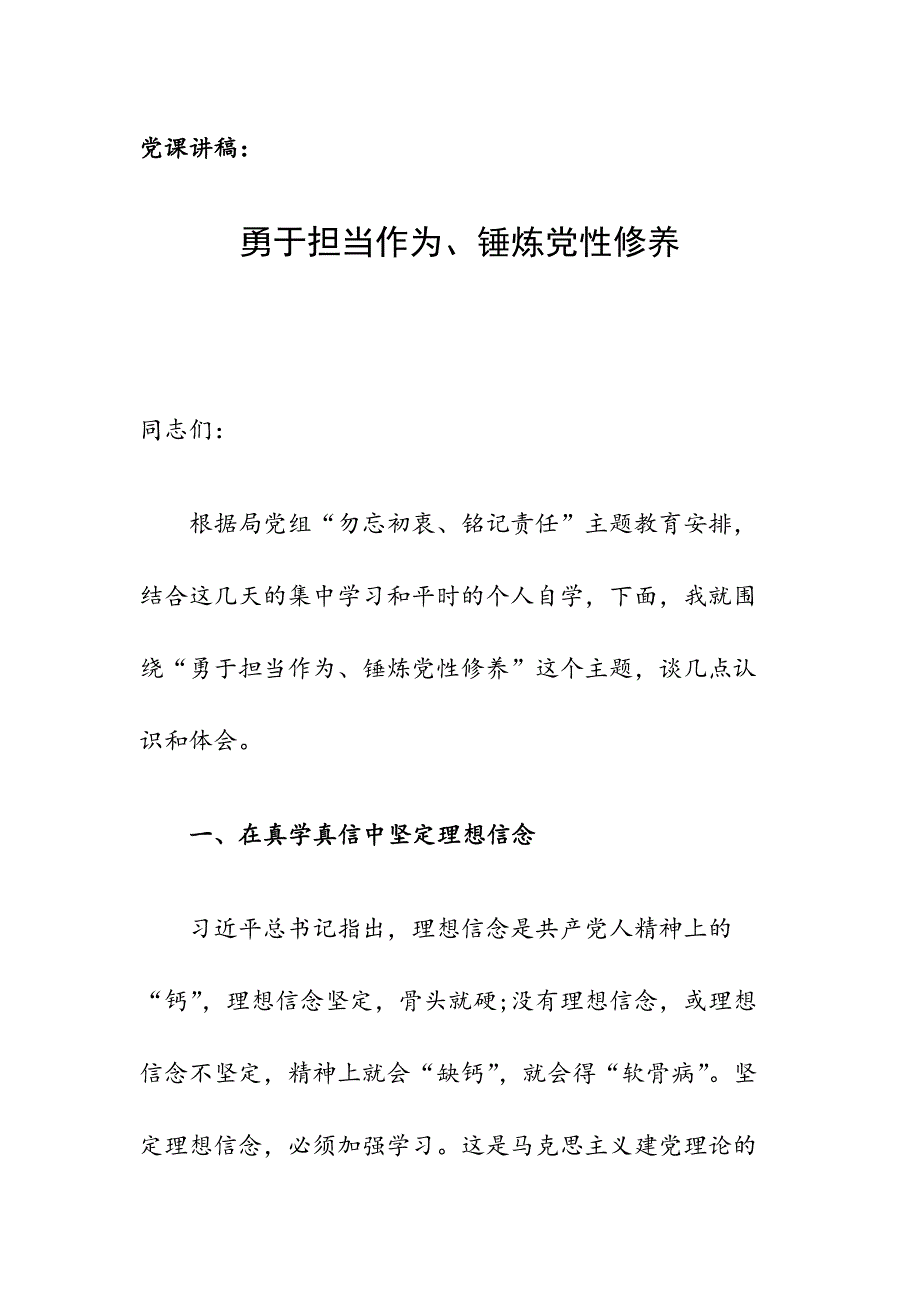 党课讲稿：

勇于担当作为、锤炼党性修养

同志们：

根据局党组“勿忘初衷、铭记责任”主题教育安排，结合这几天的集中学习和平时的个人自学，下面，我就围绕“勇于担当作为、锤炼党性修养”这个主题，谈几点认识和体会。

一、在真学真信中坚定理想信念

习近平总书记指出，理想信念是共产党人精神上的“钙”，理想信念坚定，骨头就硬;没有理想信念，或理想信念不坚定，精神上就会“缺钙”，就会得“软骨病”。坚定理想信念，必须加强学习。这是马克思主义建党理论的